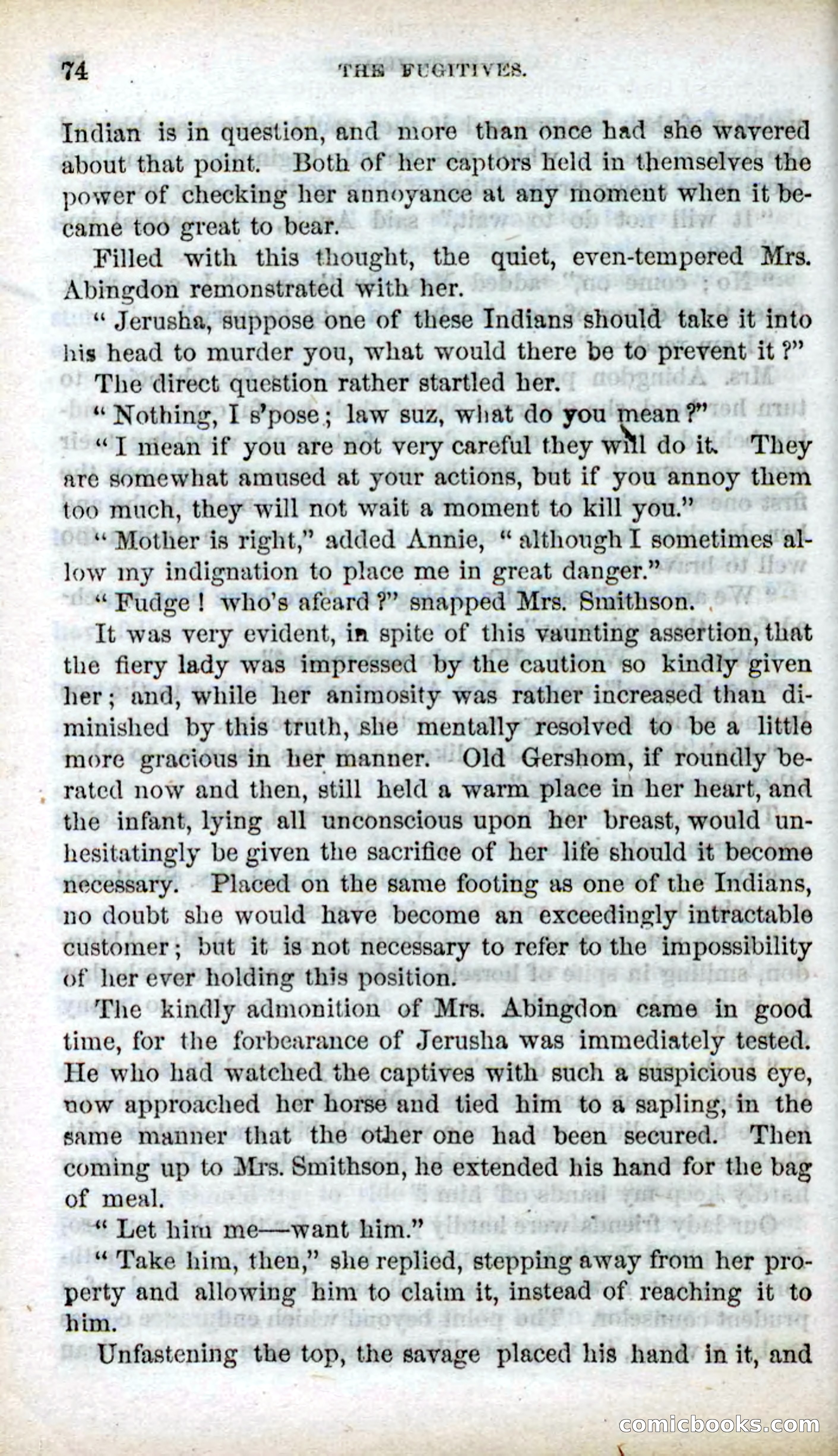 74 THE FUGITIVES.

Indian is in question, and more than once had she wavered about that point. Both of her captors held in themselves the power of checking her annoyance at any moment when it became too great to bear.

Filled with this thought, the quiet, even-tempered Mrs. Abingdon remonstrated with her.

"Jerusha, suppose one of these Indians should take it into his head to murder you, what would there be to prevent it?"

The direct question rather startled her.

"Nothing, I s'pose; law suz, what do you mean?"

"I mean if you are not very careful they will do it. They are somewhat amused at your actions, but if you annoy them too much, they will not wait a moment to kill you."

"Mother is right," added Annie, "although I sometimes allow my indignation to place me in great danger."

"Fudge! who's afeard?" snapped Mrs. Smithson.

It was very evident, in spite of this vaunting assertion, that the fiery lady was impressed by the caution so kindly given her; and, while her animosity was rather increased than diminished by this truth, she mentally resolved to be a little more gracious in her manner. Old Gershom, if roundly berated now and then, still held a warm place in her heart, and the infant, lying all unconscious upon her breast, would unhesitatingly be given the sacrifice of her life should it become necessary. Placed on the same footing as one of the Indians, no doubt she would have become an exceedingly intractable customer; but it is not necessary to refer to the impossibility of her ever holding this position.

The kindly admonition of Mrs. Abingdon came in good time, for the forbearance of Jerusha was immediately tested. He who had watched the captives with such a suspicious eye, now approached her horse and tied him to a sapling, in the same manner that the other one had been secured. Then coming up to Mrs. Smithson, he extended his hand for the bag of meal.

"Let him me—want him."

"Take him, then," she replied, stepping away from her property and allowing him to claim it, instead of reaching it to him.

Unfastening the top, the savage placed his hand in it, and

comicbooks.com